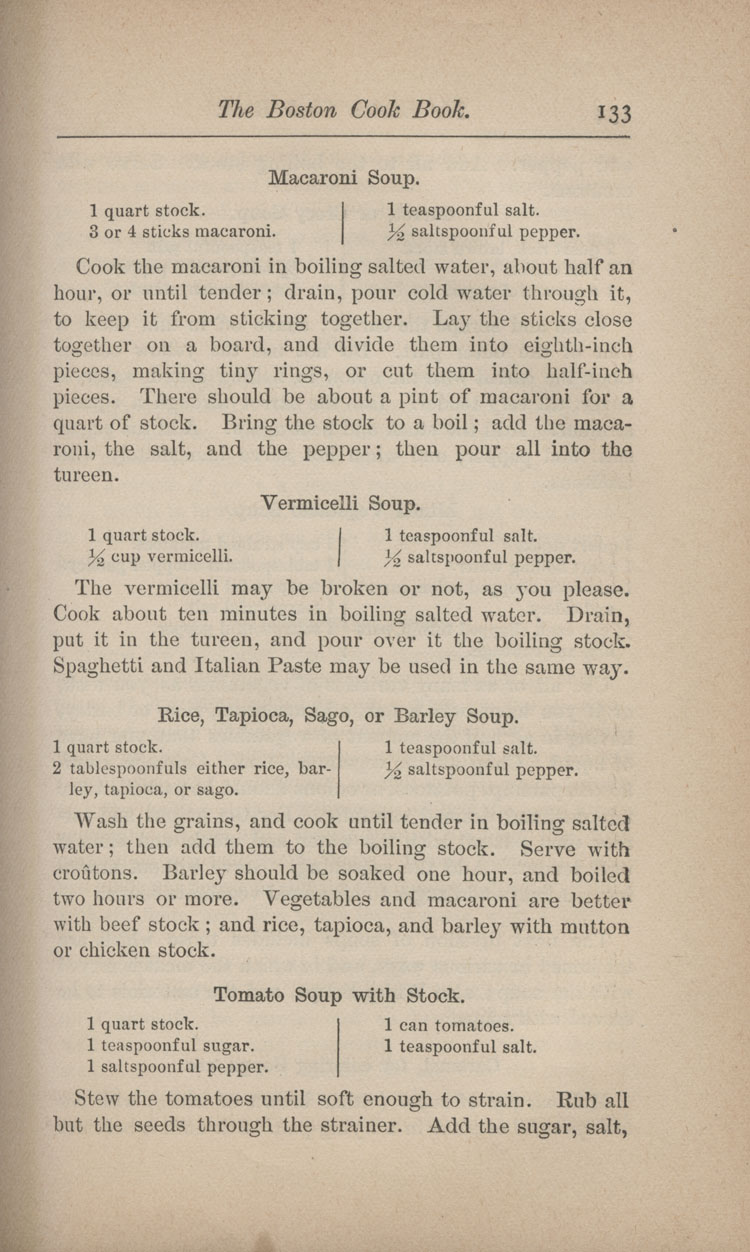 The Boston Cook Book. 133

Macaroni Soup.

1 quart stock.
3 or 4 sticks macaroni.

1 teaspoonful salt.
$\frac{1}{2}$ saltspoonful pepper.

Cook the macaroni in boiling salted water, about half an hour, or until tender; drain, pour cold water through it, to keep it from sticking together. Lay the sticks close together on a board, and divide them into eighth-inch pieces, making tiny rings, or cut them into half-inch pieces. There should be about a pint of macaroni for a quart of stock. Bring the stock to a boil; add the macaroni, the salt, and the pepper; then pour all into the tureen.

Vermicelli Soup.

1 quart stock.
$\frac{1}{2}$ cup vermicelli.

1 teaspoonful salt.
$\frac{1}{2}$ saltspoonful pepper.

The vermicelli may be broken or not, as you please. Cook about ten minutes in boiling salted water. Drain, put it in the tureen, and pour over it the boiling stock. Spaghetti and Italian Paste may be used in the same way.

Rice, Tapioca, Sago, or Barley Soup.

1 quart stock.
2 tablespoonfuls either rice, barley, tapioca, or sago.

1 teaspoonful salt.
$\frac{1}{2}$ saltspoonful pepper.

Wash the grains, and cook until tender in boiling salted water; then add them to the boiling stock. Serve with croûtons. Barley should be soaked one hour, and boiled two hours or more. Vegetables and macaroni are better with beef stock; and rice, tapioca, and barley with mutton or chicken stock.

Tomato Soup with Stock.

1 quart stock.
1 teaspoonful sugar.
1 saltspoonful pepper.

1 can tomatoes.
1 teaspoonful salt.

Stew the tomatoes until soft enough to strain. Rub all but the seeds through the strainer. Add the sugar, salt,